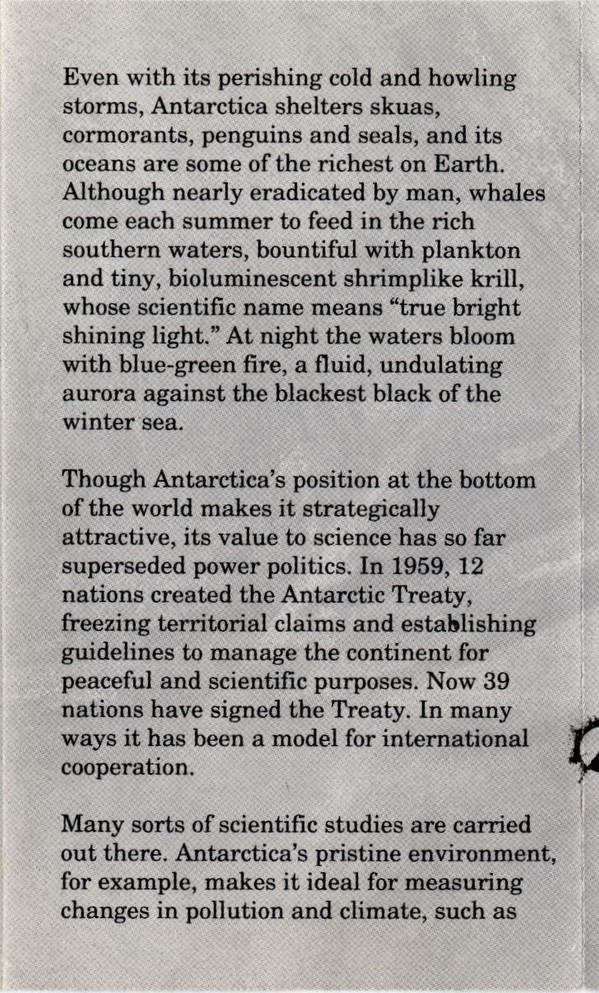 Even with its perishing cold and howling storms, Antarctica shelters skuas, cormorants, penguins and seals, and its oceans are some of the richest on Earth. Although nearly eradicated by man, whales come each summer to feed in the rich southern waters, bountiful with plankton and tiny, bioluminescent shrimplike krill, whose scientific name means "true bright shining light." At night the waters bloom with blue-green fire, a fluid, undulating aurora against the blackest black of the winter sea.

Though Antarctica's position at the bottom of the world makes it strategically attractive, its value to science has so far superseded power politics. In 1959, 12 nations created the Antarctic Treaty, freezing territorial claims and establishing guidelines to manage the continent for peaceful and scientific purposes. Now 39 nations have signed the Treaty. In many ways it has been a model for international cooperation.

Many sorts of scientific studies are carried out there. Antarctica's pristine environment, for example, makes it ideal for measuring changes in pollution and climate, such as